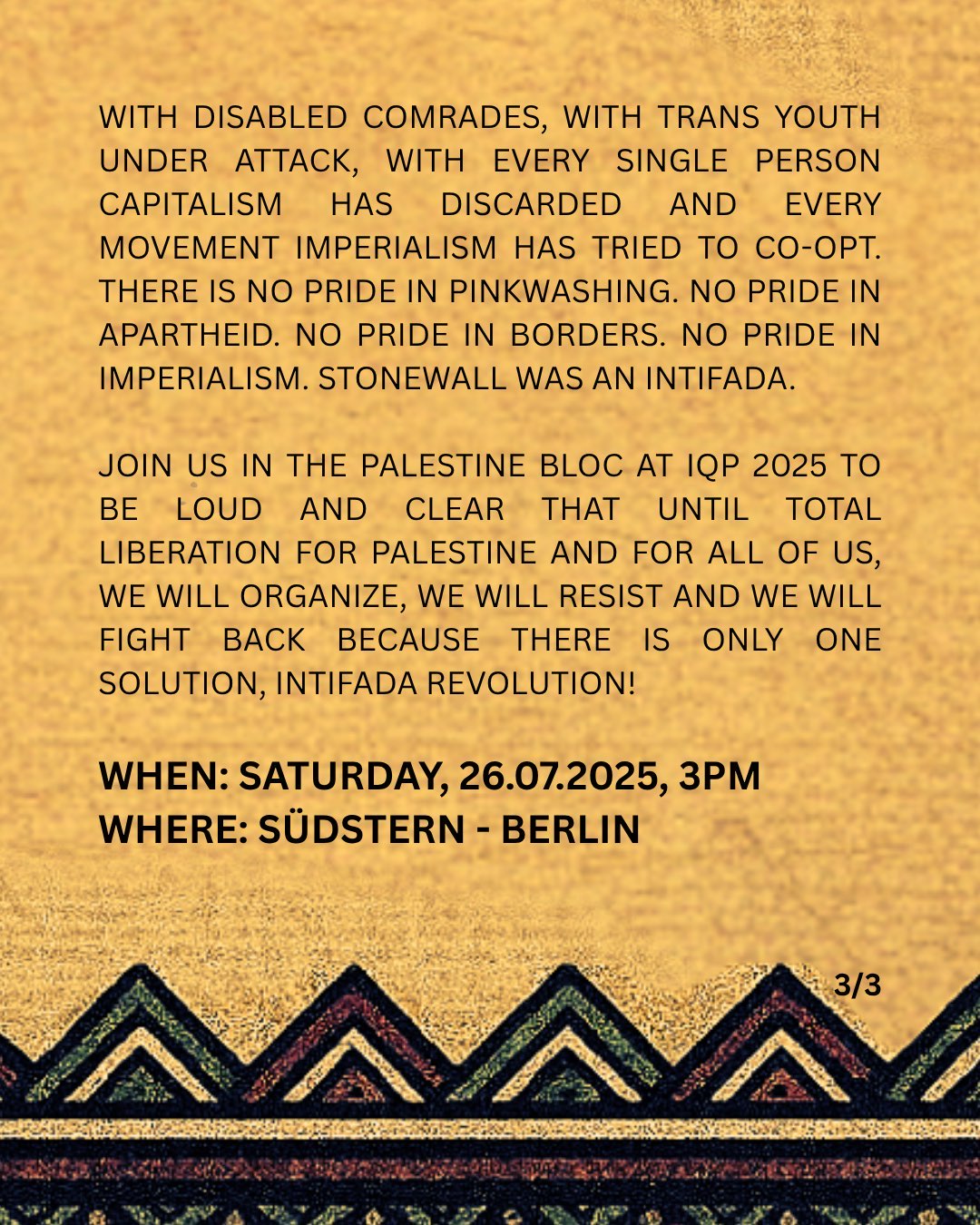 WITH DISABLED COMRADES, WITH TRANS YOUTH UNDER ATTACK, WITH EVERY SINGLE PERSON CAPITALISM HAS DISCARDED AND EVERY MOVEMENT IMPERIALISM HAS TRIED TO CO-OPT. THERE IS NO PRIDE IN PINKWASHING. NO PRIDE IN APARTHEID. NO PRIDE IN BORDERS. NO PRIDE IN IMPERIALISM. STONEWALL WAS AN INTIFADA.

JOIN US IN THE PALESTINE BLOC AT IQP 2025 TO BE LOUD AND CLEAR THAT UNTIL TOTAL LIBERATION FOR PALESTINE AND FOR ALL OF US, WE WILL ORGANIZE, WE WILL RESIST AND WE WILL FIGHT BACK BECAUSE THERE IS ONLY ONE SOLUTION, INTIFADA REVOLUTION!

WHEN: SATURDAY, 26.07.2025, 3PM
WHERE: SÜDSTERN - BERLIN

3/3